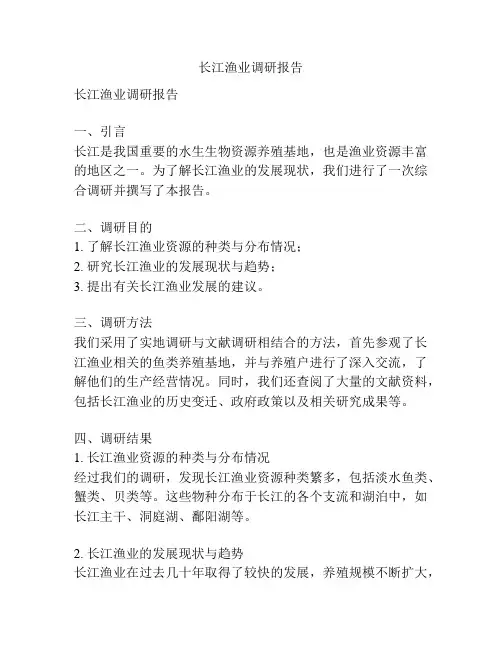 长江渔业调研报告

长江渔业调研报告

一、引言
长江是我国重要的水生生物资源养殖基地，也是渔业资源丰富的地区之一。为了解长江渔业的发展现状，我们进行了一次综合调研并撰写了本报告。

二、调研目的
1. 了解长江渔业资源的种类与分布情况；
2. 研究长江渔业的发展现状与趋势；
3. 提出有关长江渔业发展的建议。

三、调研方法
我们采用了实地调研与文献调研相结合的方法，首先参观了长江渔业相关的鱼类养殖基地，并与养殖户进行了深入交流，了解他们的生产经营情况。同时，我们还查阅了大量的文献资料，包括长江渔业的历史变迁、政府政策以及相关研究成果等。

四、调研结果
1. 长江渔业资源的种类与分布情况
经过我们的调研，发现长江渔业资源种类繁多，包括淡水鱼类、蟹类、贝类等。这些物种分布于长江的各个支流和湖泊中，如长江主干、洞庭湖、鄱阳湖等。

2. 长江渔业的发展现状与趋势
长江渔业在过去几十年取得了较快的发展，养殖规模不断扩大，